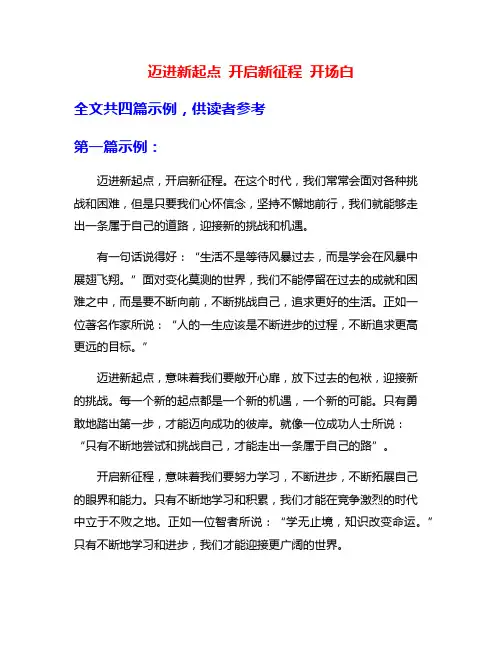 迈进新起点 开启新征程 开场白

全文共四篇示例，供读者参考

第一篇示例：

迈进新起点，开启新征程。在这个时代，我们常常会面对各种挑战和困难，但是只要我们心怀信念，坚持不懈地前行，我们就能够走出一条属于自己的道路，迎接新的挑战和机遇。

有一句话说得好：“生活不是等待风暴过去，而是学会在风暴中展翅飞翔。”面对变化莫测的世界，我们不能停留在过去的成就和困难之中，而是要不断向前，不断挑战自己，追求更好的生活。正如一位著名作家所说：“人的一生应该是不断进步的过程，不断追求更高更远的目标。”

迈进新起点，意味着我们要敞开心扉，放下过去的包袱，迎接新的挑战。每一个新的起点都是一个新的机遇，一个新的可能。只有勇敢地踏出第一步，才能迈向成功的彼岸。就像一位成功人士所说：“只有不断地尝试和挑战自己，才能走出一条属于自己的路”。

开启新征程，意味着我们要努力学习，不断进步，不断拓展自己的眼界和能力。只有不断地学习和积累，我们才能在竞争激烈的时代中立于不败之地。正如一位智者所说：“学无止境，知识改变命运。”只有不断地学习和进步，我们才能迎接更广阔的世界。